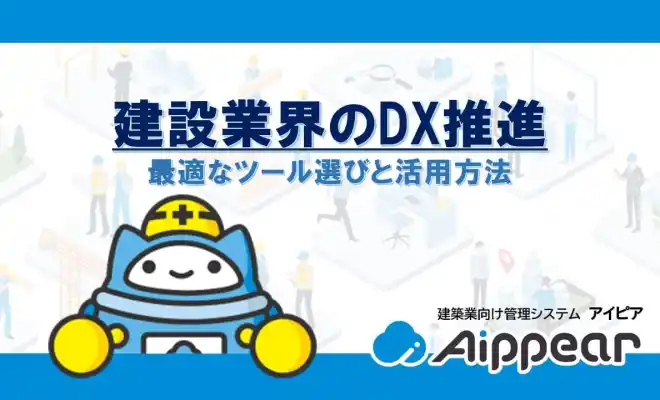 建設業界のDX推進
最適なツール選びと活用方法

建築業向け管理システム アイピア
Aippear